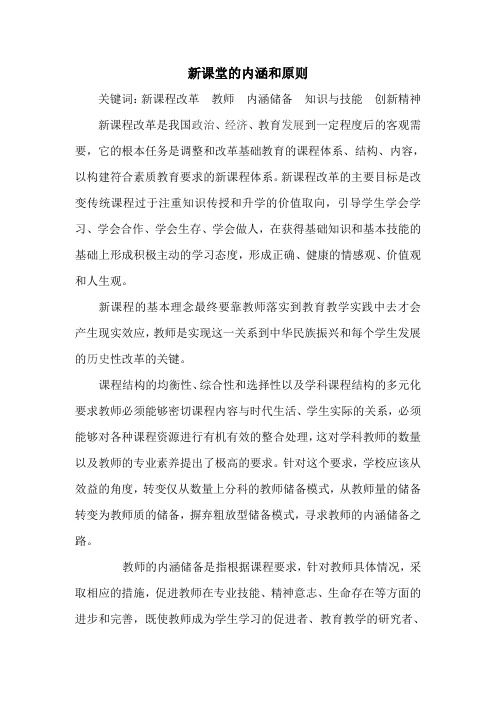 新课堂的内涵和原则

关键词：新课程改革　教师　内涵储备　知识与技能　创新精神

新课程改革是我国政治、经济、教育发展到一定程度后的客观需要，它的根本任务是调整和改革基础教育的课程体系、结构、内容，以构建符合素质教育要求的新课程体系。新课程改革的主要目标是改变传统课程过于注重知识传授和升学的价值取向，引导学生学会学习、学会合作、学会生存、学会做人，在获得基础知识和基本技能的基础上形成积极主动的学习态度，形成正确、健康的情感观、价值观和人生观。

新课程的基本理念最终要靠教师落实到教育教学实践中去才会产生现实效应，教师是实现这一关系到中华民族振兴和每个学生发展的历史性改革的关键。

课程结构的均衡性、综合性和选择性以及学科课程结构的多元化要求教师必须能够密切课程内容与时代生活、学生实际的关系，必须能够对各种课程资源进行有机有效的整合处理，这对学科教师的数量以及教师的专业素养提出了极高的要求。针对这个要求，学校应该从效益的角度，转变仅从数量上分科的教师储备模式，从教师量的储备转变为教师质的储备，摒弃粗放型储备模式，寻求教师的内涵储备之路。

教师的内涵储备是指根据课程要求，针对教师具体情况，采取相应的措施，促进教师在专业技能、精神意志、生命存在等方面的进步和完善，既使教师成为学生学习的促进者、教育教学的研究者、